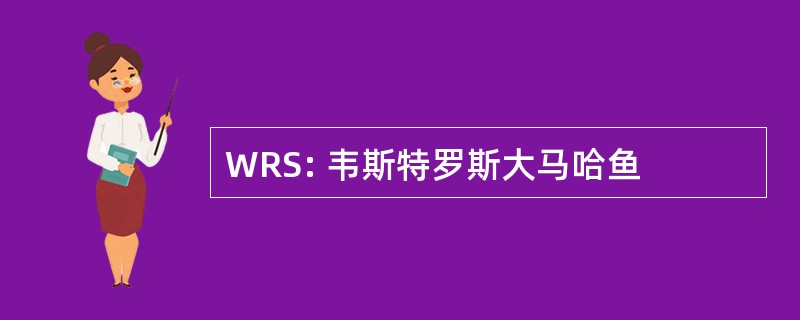 WRS: 韦斯特罗斯大马哈鱼